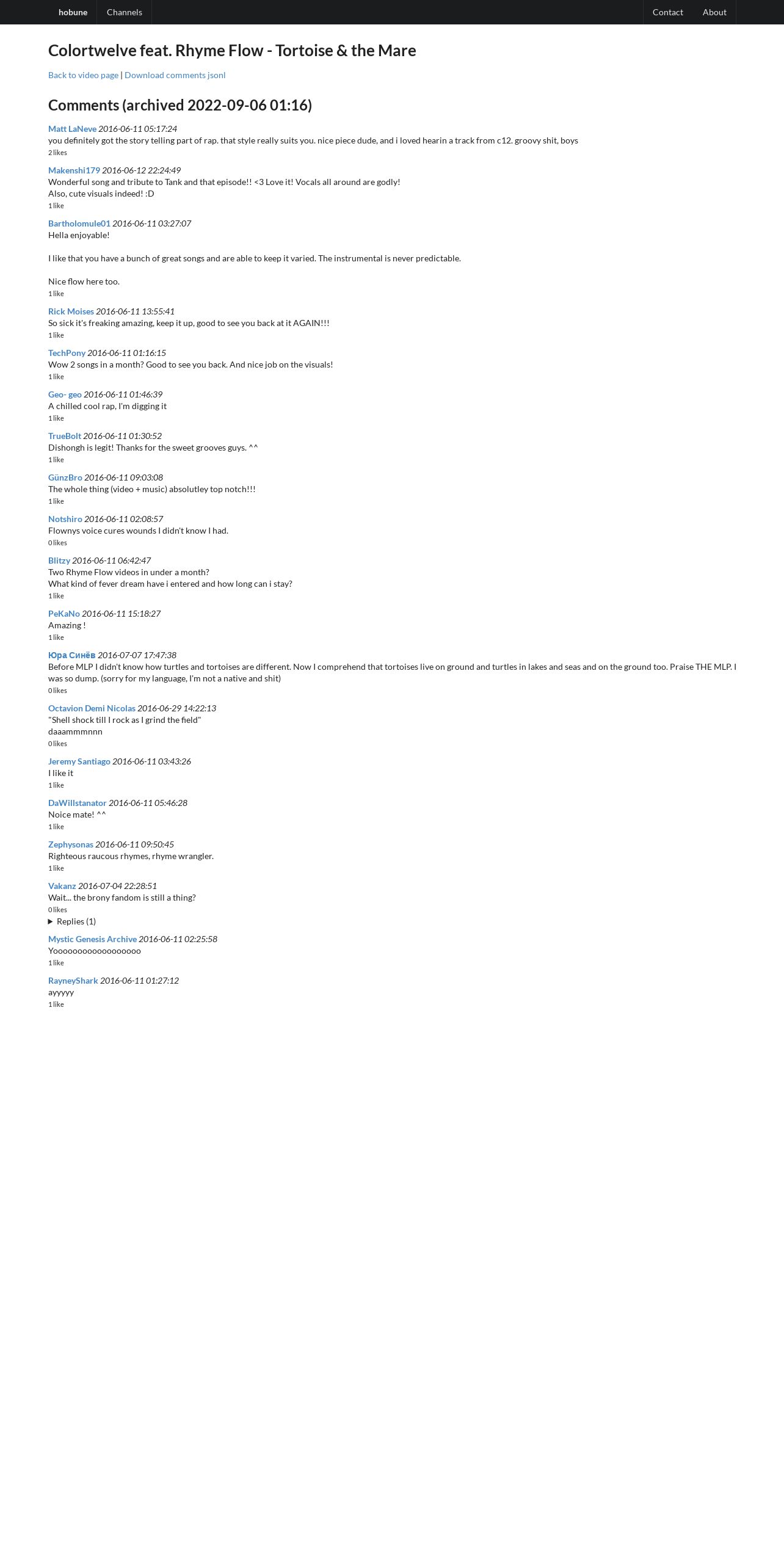 hobune Channels Contact About

Colortwelve feat. Rhyme Flow - Tortoise & the Mare

Back to video page | Download comments jsonl

Comments (archived 2022-09-06 01:16)

Matt LaNeve 2016-06-11 05:17:24
you definitely got the story telling part of rap. that style really suits you. nice piece dude, and i loved hearin a track from c12. groovy shit, boys
2 likes

Makenshi179 2016-06-12 22:24:49
Wonderful song and tribute to Tank and that episode!! <3 Love it! Vocals all around are godly!
Also, cute visuals indeed! :D
1 like

Bartholomule01 2016-06-11 03:27:07
Hella enjoyable!

I like that you have a bunch of great songs and are able to keep it varied. The instrumental is never predictable.

Nice flow here too.
1 like

Rick Moises 2016-06-11 13:55:41
So sick it's freaking amazing, keep it up, good to see you back at it AGAIN!!!
1 like

TechPony 2016-06-11 01:16:15
Wow 2 songs in a month? Good to see you back. And nice job on the visuals!
1 like

Geo- geo 2016-06-11 01:46:39
A chilled cool rap, I'm digging it
1 like

TrueBolt 2016-06-11 01:30:52
Dishongh is legit! Thanks for the sweet grooves guys. ^^
1 like

GünzBro 2016-06-11 09:03:08
The whole thing (video + music) absolutley top notch!!!
1 like

Notshiro 2016-06-11 02:08:57
Flownys voice cures wounds I didn't know I had.
0 likes

Blitzy 2016-06-11 06:42:47
Two Rhyme Flow videos in under a month?
What kind of fever dream have i entered and how long can i stay?
1 like

PeKaNo 2016-06-11 15:18:27
Amazing !
1 like

Юра Синёв 2016-07-07 17:47:38
Before MLP I didn't know how turtles and tortoises are different. Now I comprehend that tortoises live on ground and turtles in lakes and seas and on the ground too. Praise THE MLP. I was so dump. (sorry for my language, I'm not a native and shit)
0 likes

Octavion Demi Nicolas 2016-06-29 14:22:13
"Shell shock till I rock as I grind the field"
daaammmnnn
0 likes

Jeremy Santiago 2016-06-11 03:43:26
I like it
1 like

DaWillstanator 2016-06-11 05:46:28
Noice mate! ^^
1 like

Zephysonas 2016-06-11 09:50:45
Righteous raucous rhymes, rhyme wrangler.
1 like

Vakanz 2016-07-04 22:28:51
Wait... the brony fandom is still a thing?
0 likes
Replies (1)

Mystic Genesis Archive 2016-06-11 02:25:58
Yoooooooooooooooooo
1 like

RayneyShark 2016-06-11 01:27:12
ayyyyy
1 like